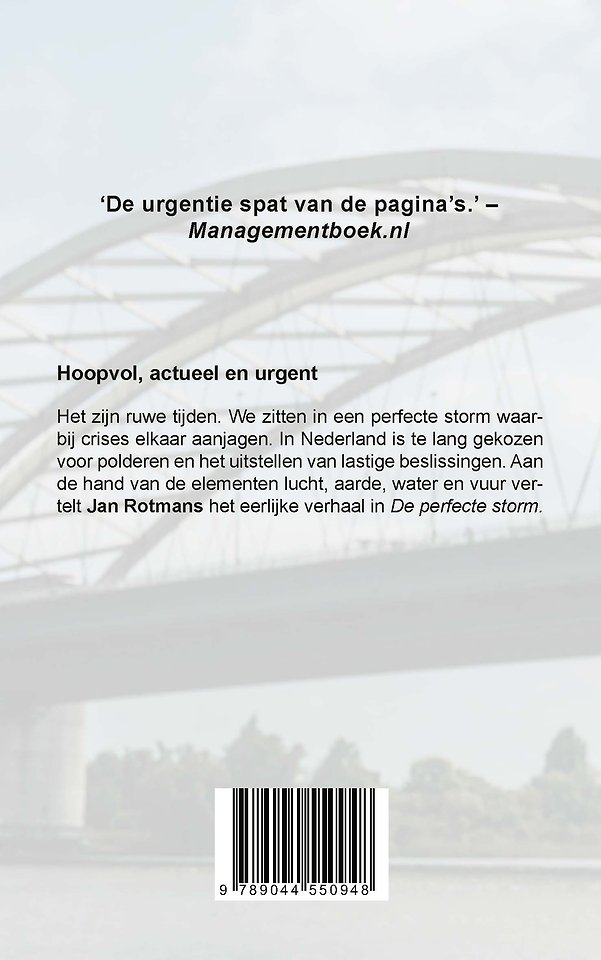 'De urgentie spat van de pagina's.' – Managementboek.nl

Hoopvol, actueel en urgent

Het zijn ruwe tijden. We zitten in een perfecte storm waarbij crises elkaar aanjagen. In Nederland is te lang gekozen voor polderen en het uitstellen van lastige beslissingen. Aan de hand van de elementen lucht, aarde, water en vuur vertelt Jan Rotmans het eerlijke verhaal in De perfecte storm.

9 789044 550948